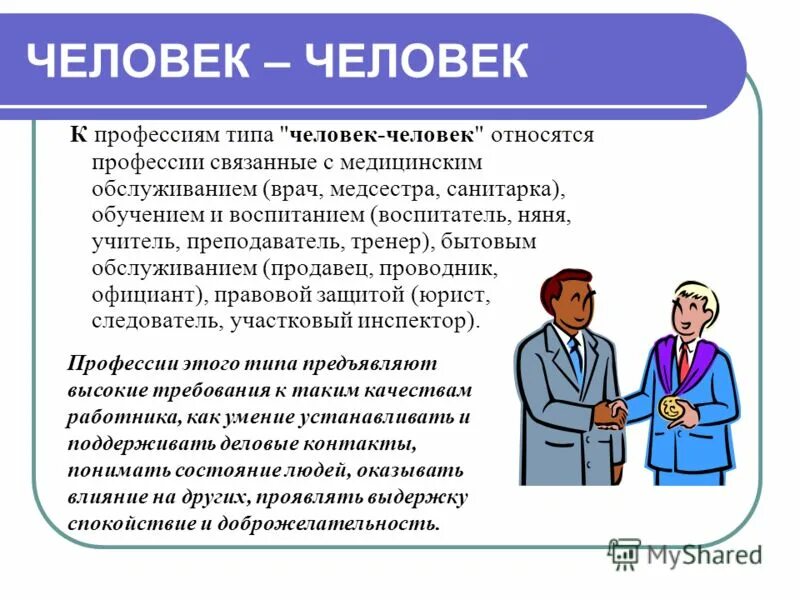 ЧЕЛОВЕК – ЧЕЛОВЕК

К профессиям типа "человек-человек" относятся профессии связанные с медицинским обслуживанием (врач, медсестра, санитарка), обучением и воспитанием (воспитатель, няня, учитель, преподаватель, тренер), бытовым обслуживанием (продавец, проводник, официант), правовой защитой (юрист, следователь, участковый инспектор).

Профессии этого типа предъявляют высокие требования к таким качествам работника, как умение устанавливать и поддерживать деловые контакты, понимать состояние людей, оказывать влияние на других, проявлять выдержку спокойствие и доброжелательность.

MyShared